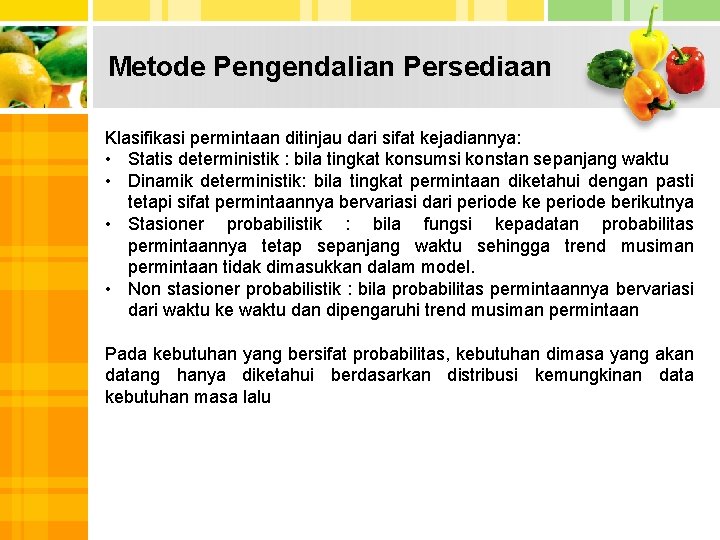 Metode Pengendalian Persediaan

Klasifikasi permintaan ditinjau dari sifat kejadiannya:
• Statis deterministik : bila tingkat konsumsi konstan sepanjang waktu
• Dinamik deterministik: bila tingkat permintaan diketahui dengan pasti tetapi sifat permintaannya bervariasi dari periode ke periode berikutnya
• Stasioner probabilistik : bila fungsi kepadatan probabilitas permintaannya tetap sepanjang waktu sehingga trend musiman permintaan tidak dimasukkan dalam model.
• Non stasioner probabilistik : bila probabilitas permintaannya bervariasi dari waktu ke waktu dan dipengaruhi trend musiman permintaan

Pada kebutuhan yang bersifat probabilitas, kebutuhan dimasa yang akan datang hanya diketahui berdasarkan distribusi kemungkinan data kebutuhan masa lalu